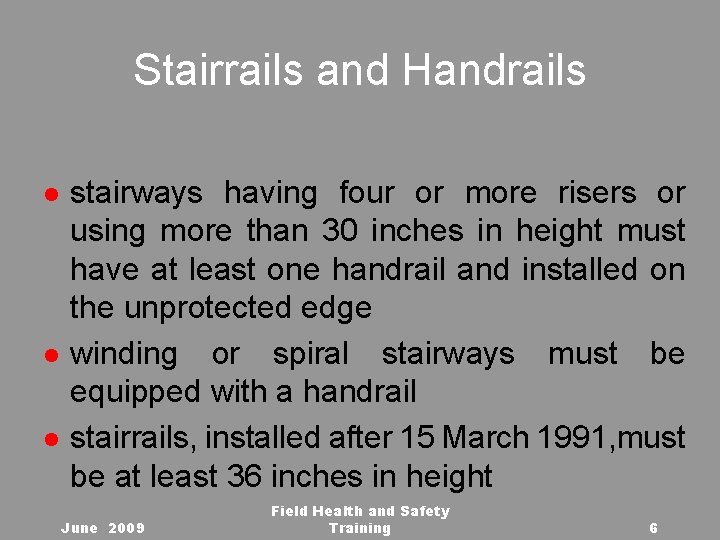 Stairrails and Handrails

• stairways having four or more risers or using more than 30 inches in height must have at least one handrail and installed on the unprotected edge
• winding or spiral stairways must be equipped with a handrail
• stairrails, installed after 15 March 1991,must be at least 36 inches in height

June 2009

Field Health and Safety Training

6